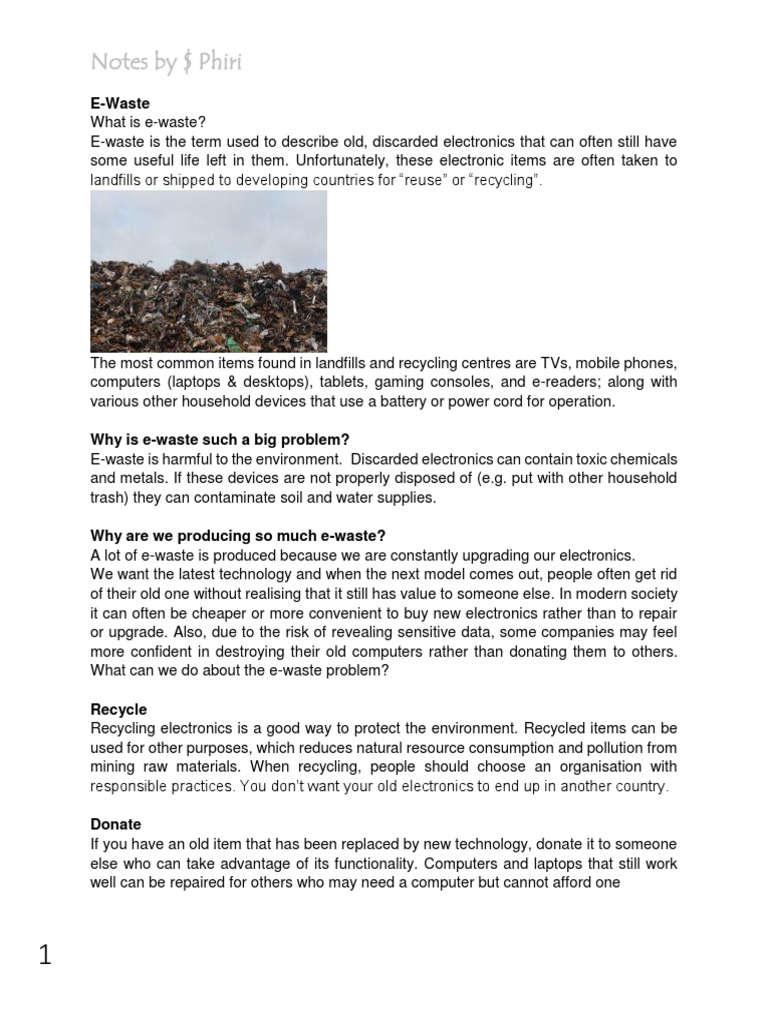 Notes by $ Phiri

E-Waste
What is e-waste?
E-waste is the term used to describe old, discarded electronics that can often still have some useful life left in them. Unfortunately, these electronic items are often taken to landfills or shipped to developing countries for "reuse" or "recycling".

The most common items found in landfills and recycling centres are TVs, mobile phones, computers (laptops & desktops), tablets, gaming consoles, and e-readers; along with various other household devices that use a battery or power cord for operation.

Why is e-waste such a big problem?
E-waste is harmful to the environment. Discarded electronics can contain toxic chemicals and metals. If these devices are not properly disposed of (e.g. put with other household trash) they can contaminate soil and water supplies.

Why are we producing so much e-waste?
A lot of e-waste is produced because we are constantly upgrading our electronics.
We want the latest technology and when the next model comes out, people often get rid of their old one without realising that it still has value to someone else. In modern society it can often be cheaper or more convenient to buy new electronics rather than to repair or upgrade. Also, due to the risk of revealing sensitive data, some companies may feel more confident in destroying their old computers rather than donating them to others.
What can we do about the e-waste problem?

Recycle
Recycling electronics is a good way to protect the environment. Recycled items can be used for other purposes, which reduces natural resource consumption and pollution from mining raw materials. When recycling, people should choose an organisation with responsible practices. You don't want your old electronics to end up in another country.

Donate
If you have an old item that has been replaced by new technology, donate it to someone else who can take advantage of its functionality. Computers and laptops that still work well can be repaired for others who may need a computer but cannot afford one

1